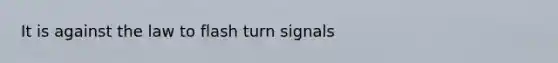 It is against the law to flash turn signals